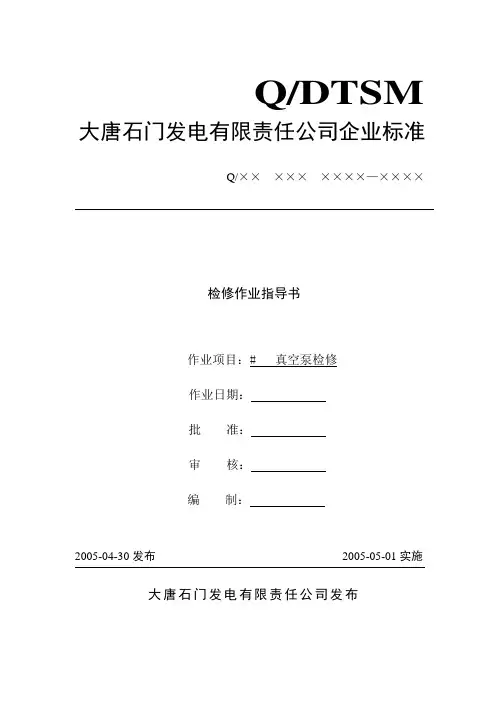 Q/DTSM

大唐石门发电有限责任公司企业标准

Q/×× ××× ××××—××××

检修作业指导书

作业项目：# 真空泵检修

作业日期：

批 准：

审 核：

编 制：

2005-04-30 发布

2005-05-01 实施

大唐石门发电有限责任公司发布